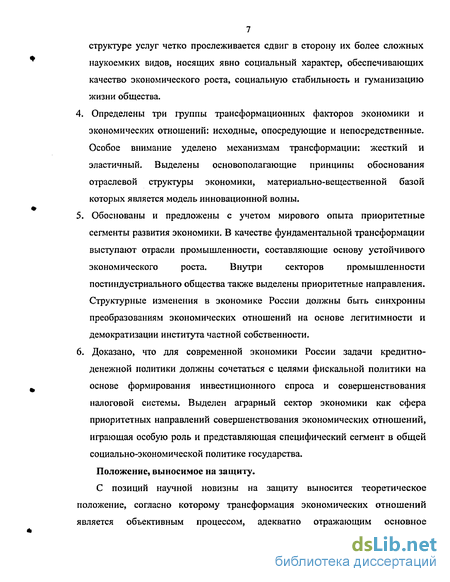 7

структуре услуг четко прослеживается сдвиг в сторону их более сложных наукоемких видов, носящих явно социальный характер, обеспечивающих качество экономического роста, социальную стабильность и гуманизацию жизни общества.

4. Определены три группы трансформационных факторов экономики и экономических отношений: исходные, опосредующие и непосредственные. Особое внимание уделено механизмам трансформации: жесткий и эластичный. Выделены основополагающие принципы обоснования отраслевой структуры экономики, материально-вещественной базой которых является модель инновационной волны.

5. Обоснованы и предложены с учетом мирового опыта приоритетные сегменты развития экономики. В качестве фундаментальной трансформации выступают отрасли промышленности, составляющие основу устойчивого экономического роста. Внутри секторов промышленности постиндустриального общества также выделены приоритетные направления. Структурные изменения в экономике России должны быть синхронны преобразованиям экономических отношений на основе легитимности и демократизации института частной собственности.

6. Доказано, что для современной экономики России задачи кредитно-денежной политики должны сочетаться с целями фискальной политики на основе формирования инвестиционного спроса и совершенствования налоговой системы. Выделен аграрный сектор экономики как сфера приоритетных направлений совершенствования экономических отношений, играющая особую роль и представляющая специфический сегмент в общей социально-экономической политике государства.

Положение, выносимое на защиту.

С позиций научной новизны на защиту выносится теоретическое положение, согласно которому трансформация экономических отношений является объективным процессом, адекватно отражающим основное

dsLib.net
библиотека диссертаций